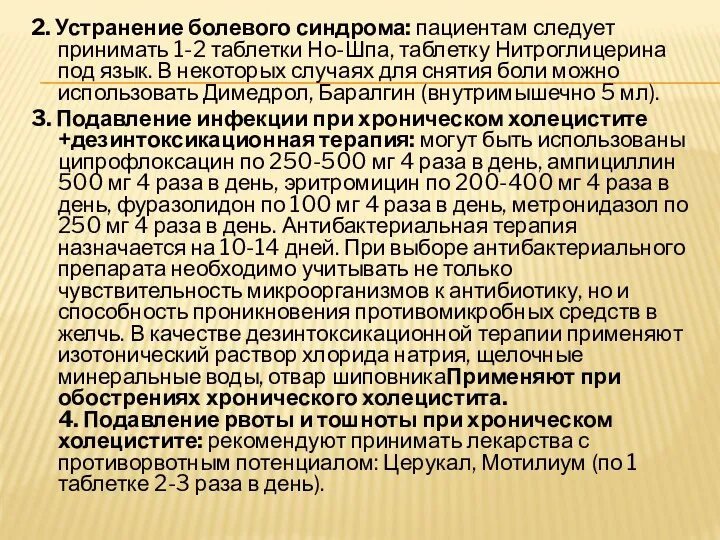 2. Устранение болевого синдрома: пациентам следует принимать 1-2 таблетки Но-Шпа, таблетку Нитроглицерина под язык. В некоторых случаях для снятия боли можно использовать Димедрол, Баралгин (внутримышечно 5 мл).

3. Подавление инфекции при хроническом холецистите +дезинтоксикационная терапия: могут быть использованы ципрофлоксацин по 250-500 мг 4 раза в день, ампициллин 500 мг 4 раза в день, эритромицин по 200-400 мг 4 раза в день, фуразолидон по 100 мг 4 раза в день, метронидазол по 250 мг 4 раза в день. Антибактериальная терапия назначается на 10-14 дней. При выборе антибактериального препарата необходимо учитывать не только чувствительность микроорганизмов к антибиотику, но и способность проникновения противомикробных средств в желчь. В качестве дезинтоксикационной терапии применяют изотонический раствор хлорида натрия, щелочные минеральные воды, отвар шиповникаПрименяют при обострениях хронического холецистита.

4. Подавление рвоты и тошноты при хроническом холецистите: рекомендуют принимать лекарства с противорвотным потенциалом: Церукал, Мотилиум (по 1 таблетке 2-3 раза в день).